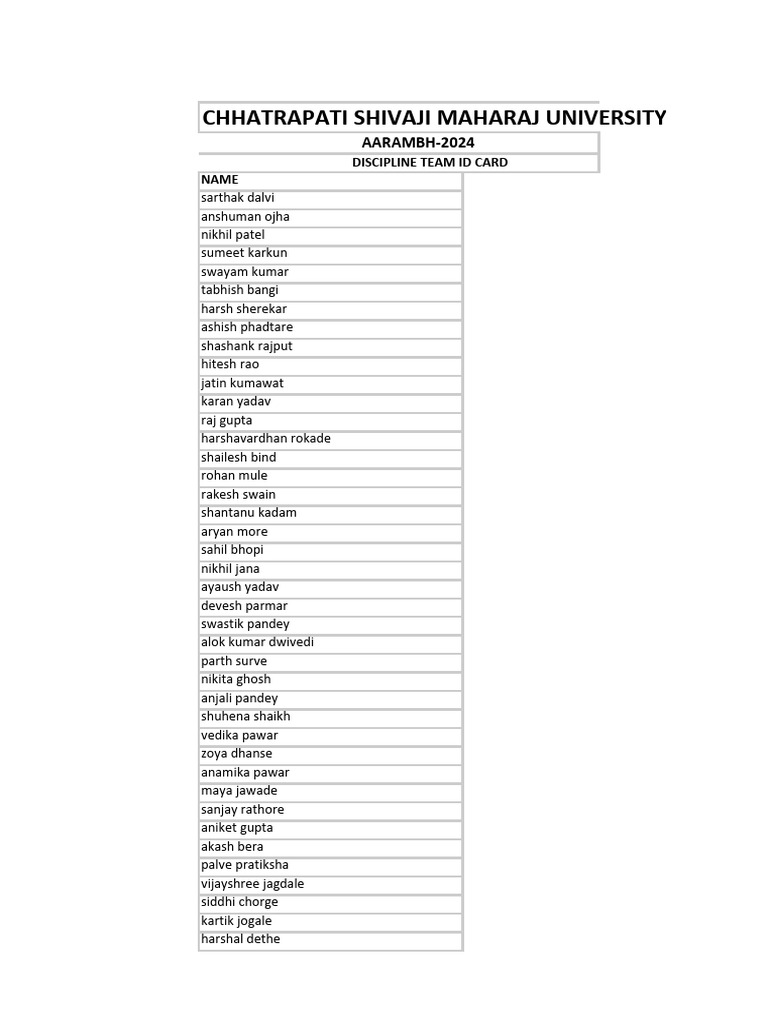 CHHATRAPATI SHIVAJI MAHARAJ UNIVERSITY

AARAMBH-2024

DISCIPLINE TEAM ID CARD

| NAME |
|---|
| sarthak dalvi |
| anshuman ojha |
| nikhil patel |
| sumeet karkun |
| swayam kumar |
| tabhish bangi |
| harsh sherekar |
| ashish phadtare |
| shashank rajput |
| hitesh rao |
| jatin kumawat |
| karan yadav |
| raj gupta |
| harshavardhan rokade |
| shailesh bind |
| rohan mule |
| rakesh swain |
| shantanu kadam |
| aryan more |
| sahil bhopi |
| nikhil jana |
| ayaush yadav |
| devesh parmar |
| swastik pandey |
| alok kumar dwivedi |
| parth surve |
| nikita ghosh |
| anjali pandey |
| shuhena shaikh |
| vedika pawar |
| zoya dhanse |
| anamika pawar |
| maya jawade |
| sanjay rathore |
| aniket gupta |
| akash bera |
| palve pratiksha |
| vijayshree jagdale |
| siddhi chorge |
| kartik jogale |
| harshal dethe |